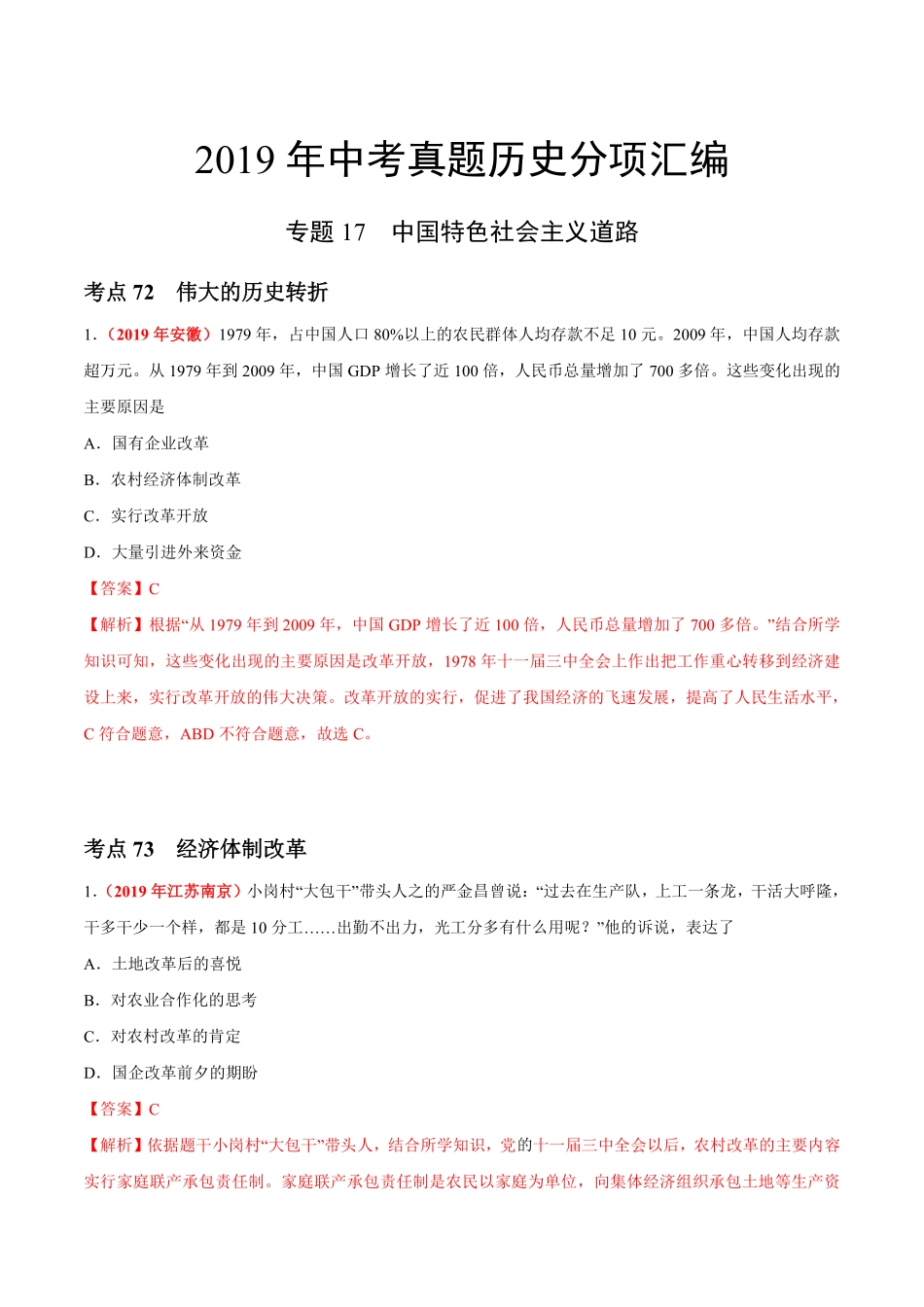 2019 年中考真题历史分项汇编

专题 17　中国特色社会主义道路

考点 72　伟大的历史转折

1.（2019 年安徽）1979 年，占中国人口 80%以上的农民群体人均存款不足 10 元。2009 年，中国人均存款超万元。从 1979 年到 2009 年，中国 GDP 增长了近 100 倍，人民币总量增加了 700 多倍。这些变化出现的主要原因是

A．国有企业改革

B．农村经济体制改革

C．实行改革开放

D．大量引进外来资金

【答案】C

【解析】根据“从 1979 年到 2009 年，中国 GDP 增长了近 100 倍，人民币总量增加了 700 多倍。”结合所学知识可知，这些变化出现的主要原因是改革开放，1978 年十一届三中全会上作出把工作重心转移到经济建设上来，实行改革开放的伟大决策。改革开放的实行，促进了我国经济的飞速发展，提高了人民生活水平，C 符合题意，ABD 不符合题意，故选 C。

考点 73　经济体制改革

1.（2019 年江苏南京）小岗村“大包干”带头人之的严金昌曾说：“过去在生产队，上工一条龙，干活大呼隆，干多干少一个样，都是 10 分工……出勤不出力，光工分多有什么用呢？”他的诉说，表达了

A．土地改革后的喜悦

B．对农业合作化的思考

C．对农村改革的肯定

D．国企改革前夕的期盼

【答案】C

【解析】依据题干小岗村“大包干”带头人，结合所学知识，党的十一届三中全会以后，农村改革的主要内容实行家庭联产承包责任制。家庭联产承包责任制是农民以家庭为单位，向集体经济组织承包土地等生产资